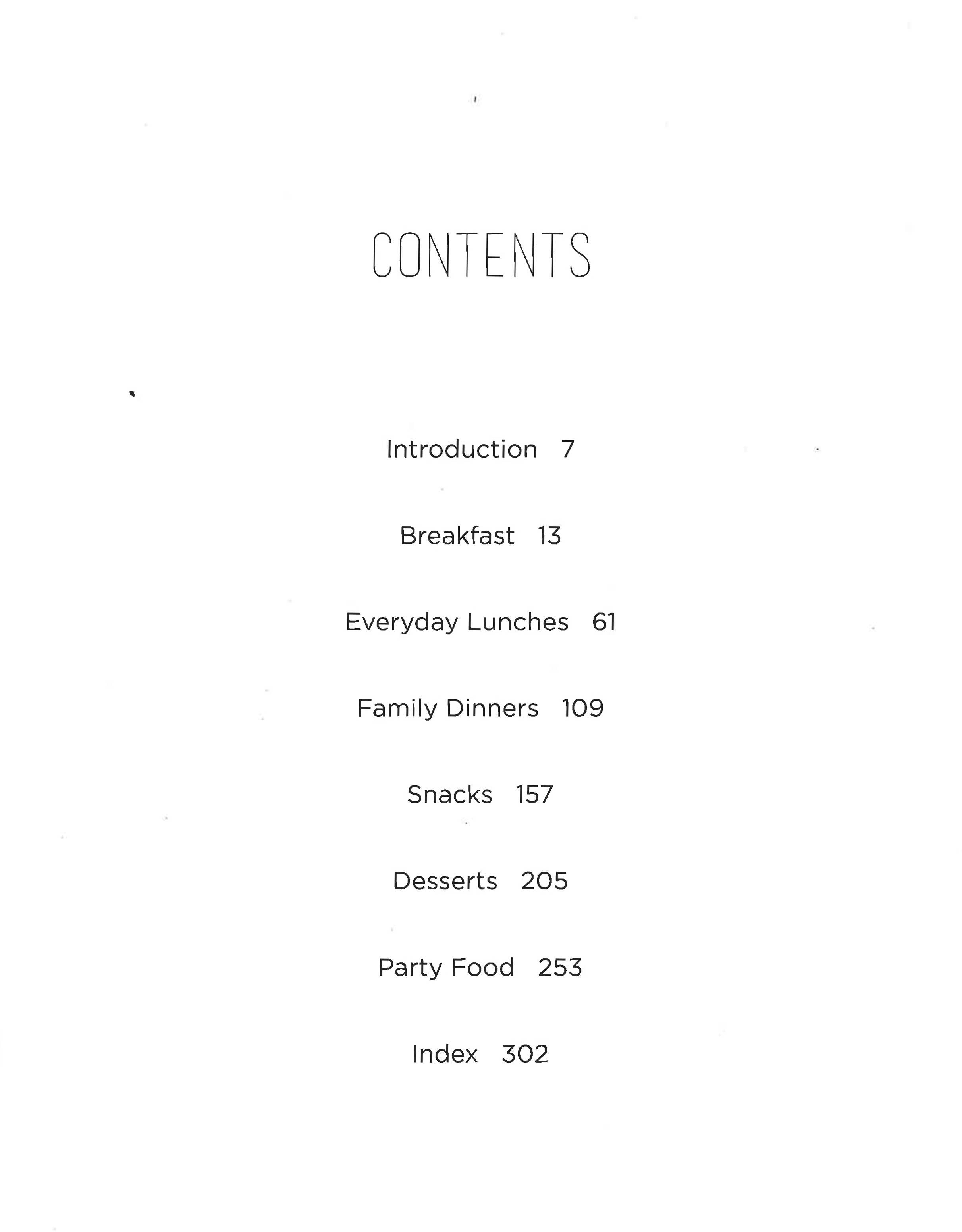 CONTENTS

Introduction 7

Breakfast 13

Everyday Lunches 61

Family Dinners 109

Snacks 157

Desserts 205

Party Food 253

Index 302